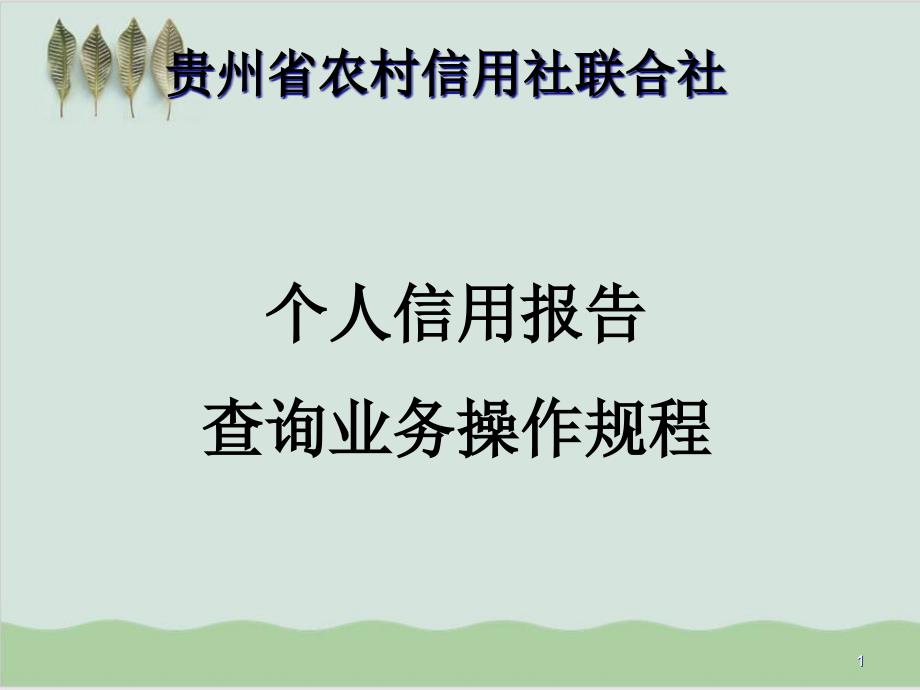 贵州省农村信用社联合社

个人信用报告

查询业务操作规程

1